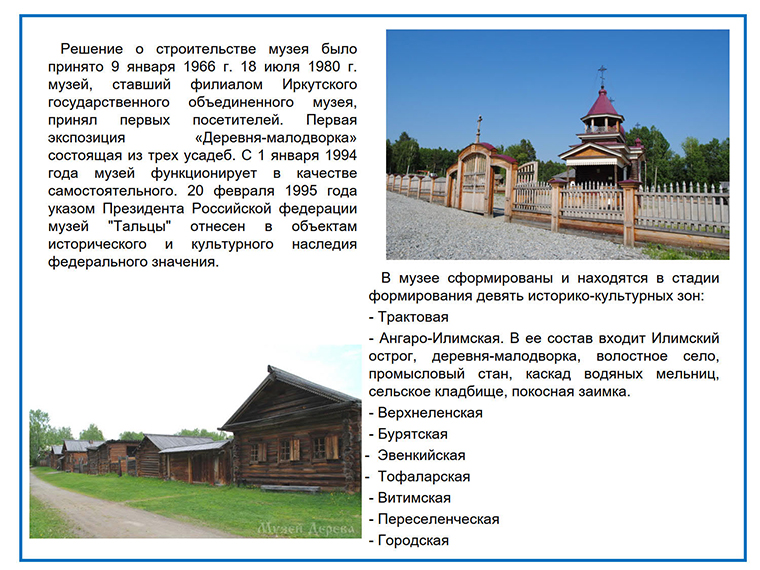 Решение о строительстве музея было принято 9 января 1966 г. 18 июля 1980 г. музей, ставший филиалом Иркутского государственного объединенного музея, принял первых посетителей. Первая экспозиция «Деревня-малодворка» состоящая из трех усадеб. С 1 января 1994 года музей функционирует в качестве самостоятельного. 20 февраля 1995 года указом Президента Российской федерации музей "Тальцы" отнесен в объектам исторического и культурного наследия федерального значения.

В музее сформированы и находятся в стадии формирования девять историко-культурных зон:

- Трактовая
- Ангаро-Илимская. В ее состав входит Илимский острог, деревня-малодворка, волостное село, промысловый стан, каскад водяных мельниц, сельское кладбище, покосная заимка.
- Верхнеленская
- Бурятская
- Эвенкийская
- Тофаларская
- Витимская
- Переселенческая
- Городская

Музей Дерева